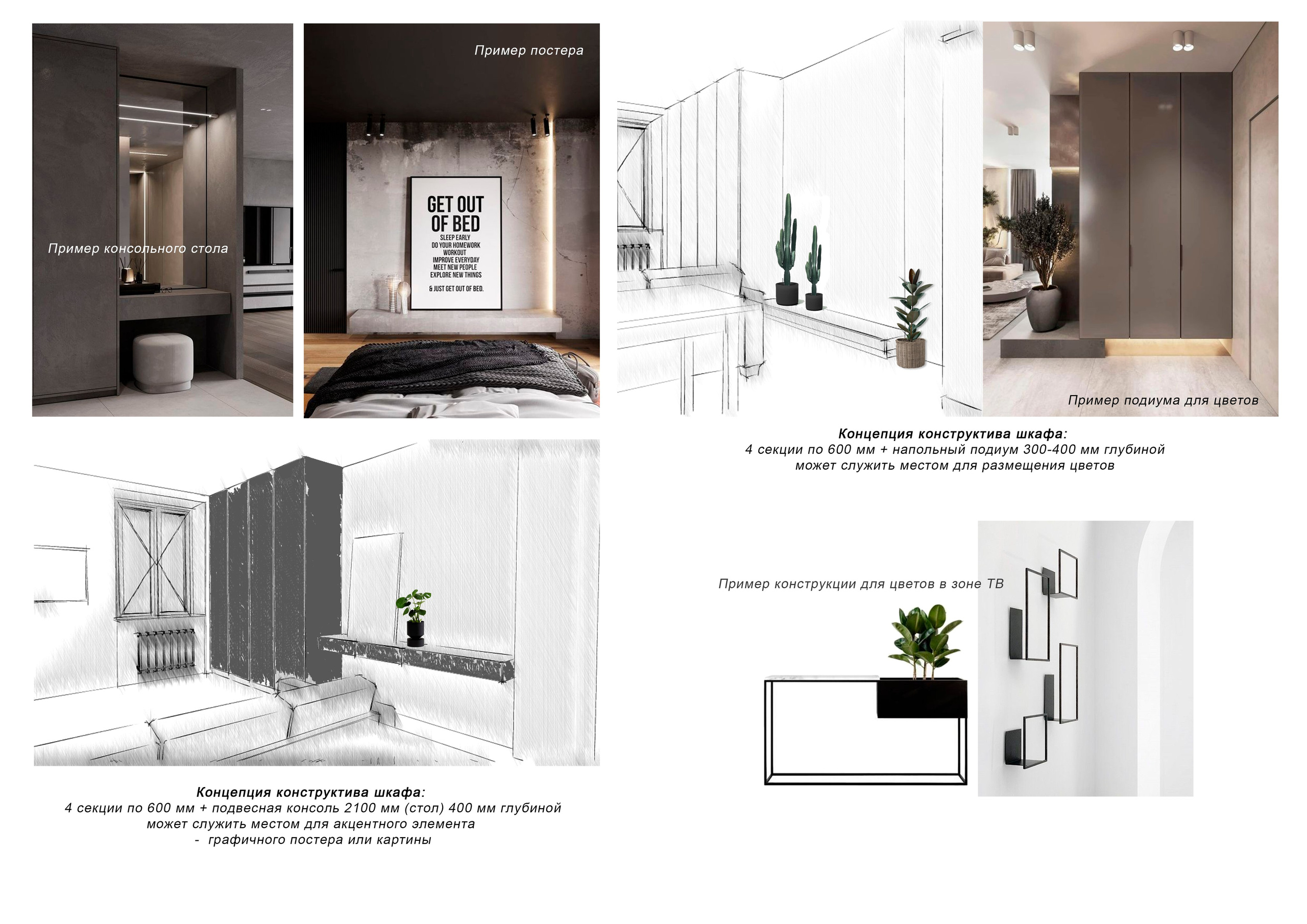 Пример консольного стола

Пример постера

GET OUT OF BED
SLEEP EARLY
DO YOUR HOMEWORK
WORKOUT
IMPROVE EVERYDAY
MEET NEW PEOPLE
EXPLORE NEW THINGS
& JUST GET OUT OF BED.

Пример подиума для цветов

Концепция конструктива шкафа:
4 секции по 600 мм + напольный подиум 300-400 мм глубиной
может служить местом для размещения цветов

Пример конструкции для цветов в зоне ТВ

Концепция конструктива шкафа:
4 секции по 600 мм + подвесная консоль 2100 мм (стол) 400 мм глубиной
может служить местом для акцентного элемента
- графичного постера или картины